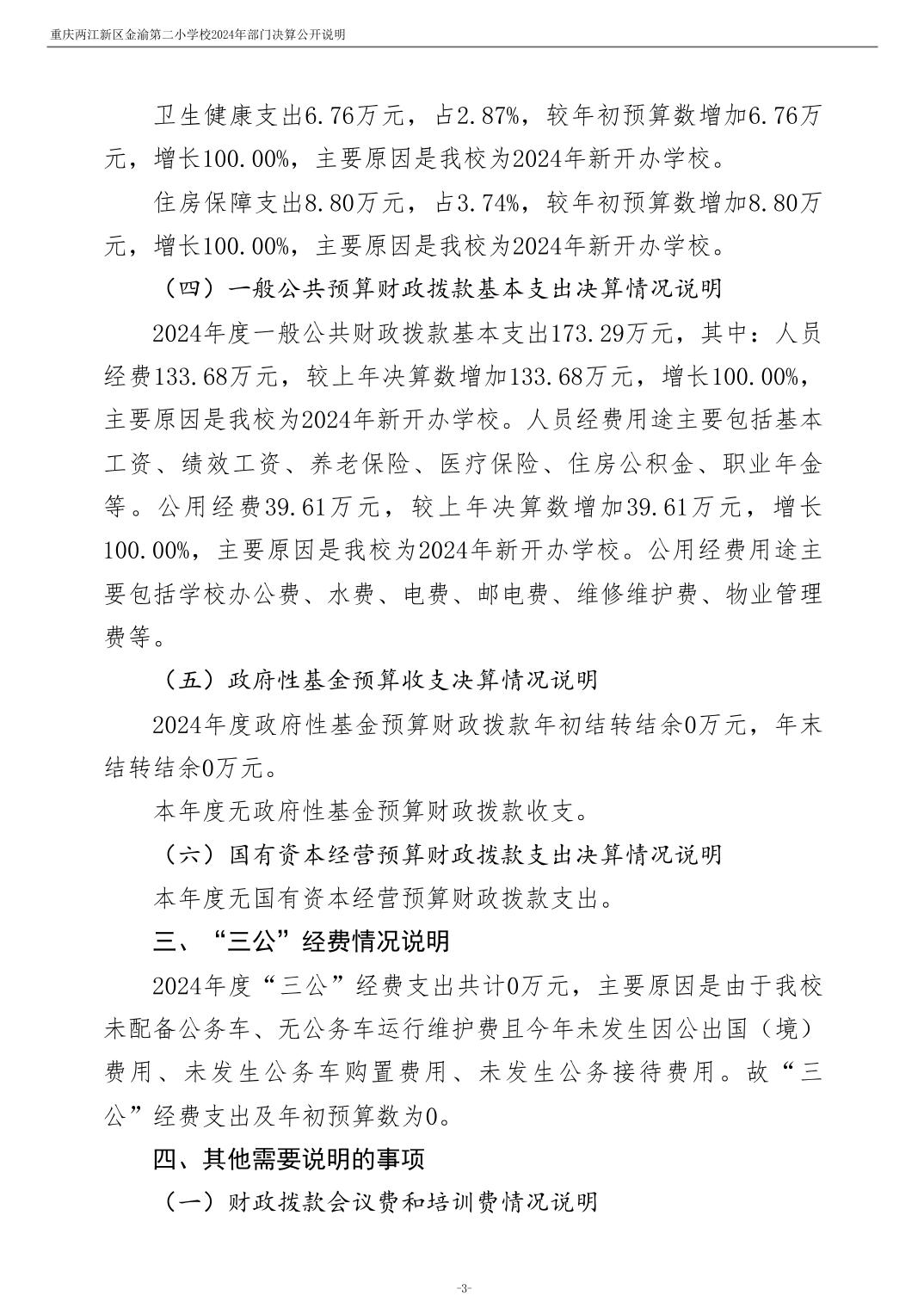 重庆两江新区金渝第二小学校2024年部门决算公开说明

卫生健康支出6.76万元，占2.87%，较年初预算数增加6.76万元，增长100.00%，主要原因是我校为2024年新开办学校。

住房保障支出8.80万元，占3.74%，较年初预算数增加8.80万元，增长100.00%，主要原因是我校为2024年新开办学校。

（四）一般公共预算财政拨款基本支出决算情况说明

2024年度一般公共财政拨款基本支出173.29万元，其中：人员经费133.68万元，较上年决算数增加133.68万元，增长100.00%，主要原因是我校为2024年新开办学校。人员经费用途主要包括基本工资、绩效工资、养老保险、医疗保险、住房公积金、职业年金等。公用经费39.61万元，较上年决算数增加39.61万元，增长100.00%，主要原因是我校为2024年新开办学校。公用经费用途主要包括学校办公费、水费、电费、邮电费、维修维护费、物业管理费等。

（五）政府性基金预算收支决算情况说明

2024年度政府性基金预算财政拨款年初结转结余0万元，年末结转结余0万元。

本年度无政府性基金预算财政拨款收支。

（六）国有资本经营预算财政拨款支出决算情况说明

本年度无国有资本经营预算财政拨款支出。

三、“三公”经费情况说明

2024年度“三公”经费支出共计0万元，主要原因是由于我校未配备公务车、无公务车运行维护费且今年未发生因公出国（境）费用、未发生公务车购置费用、未发生公务接待费用。故“三公”经费支出及年初预算数为0。

四、其他需要说明的事项

（一）财政拨款会议费和培训费情况说明

-3-